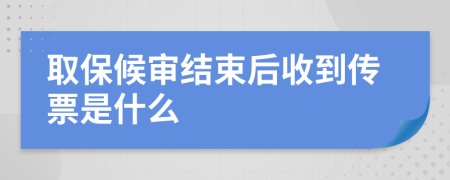 取保候审结束后收到传票是什么